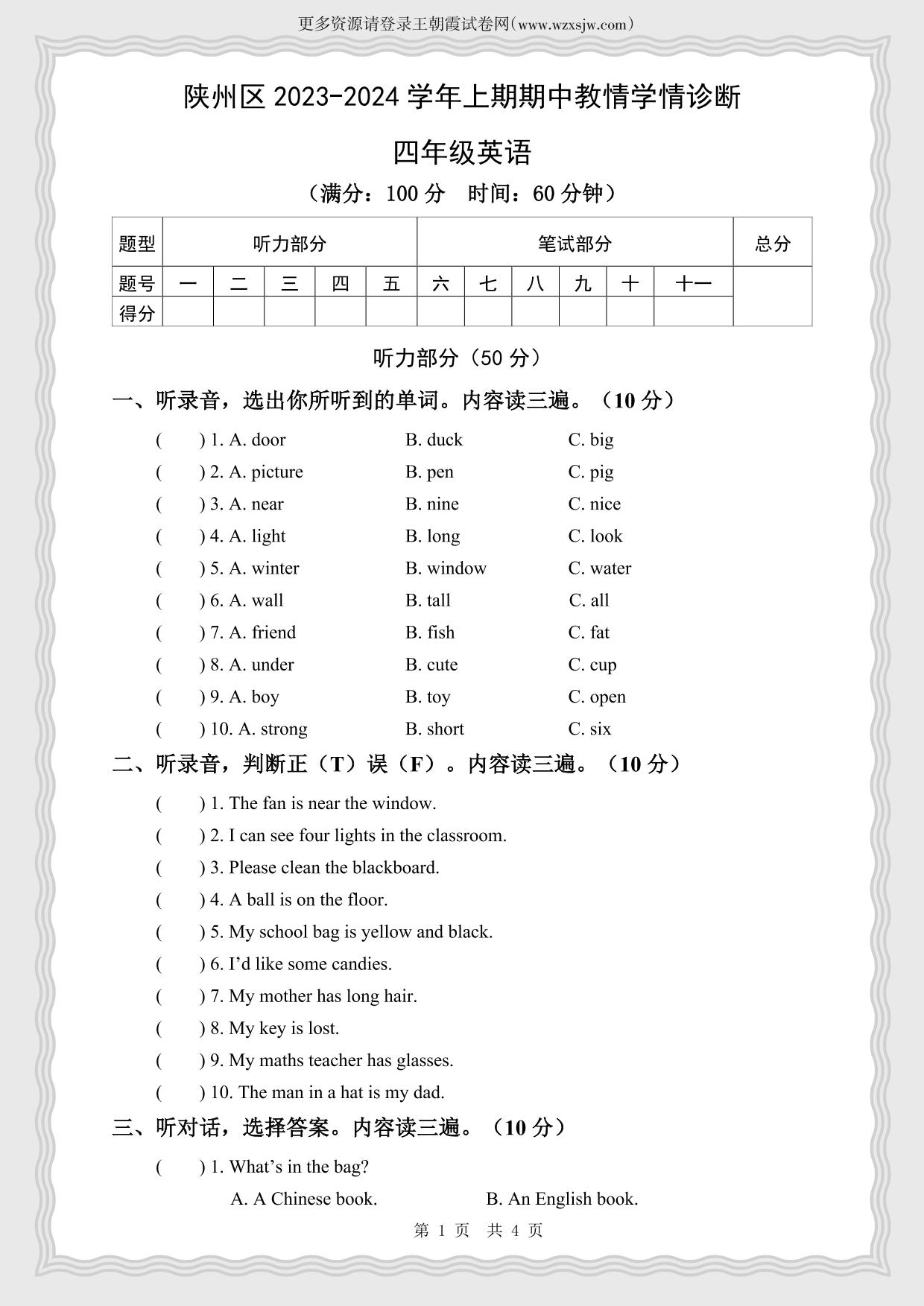 更多资源请登录王朝霞试卷网(www.wzxsjw.com)

陕州区 2023-2024 学年上期期中教情学情诊断

四年级英语

（满分：100 分　时间：60 分钟）

| 题型 | 听力部分 | | | | | 笔试部分 | | | | | | 总分 |
|---|---|---|---|---|---|---|---|---|---|---|---|---|
| 题号 | 一 | 二 | 三 | 四 | 五 | 六 | 七 | 八 | 九 | 十 | 十一 | |
| 得分 | | | | | | | | | | | | |

听力部分（50 分）

一、听录音，选出你所听到的单词。内容读三遍。（10 分）

(　　) 1. A. door　B. duck　C. big
(　　) 2. A. picture　B. pen　C. pig
(　　) 3. A. near　B. nine　C. nice
(　　) 4. A. light　B. long　C. look
(　　) 5. A. winter　B. window　C. water
(　　) 6. A. wall　B. tall　C. all
(　　) 7. A. friend　B. fish　C. fat
(　　) 8. A. under　B. cute　C. cup
(　　) 9. A. boy　B. toy　C. open
(　　) 10. A. strong　B. short　C. six

二、听录音，判断正（T）误（F）。内容读三遍。（10 分）

(　　) 1. The fan is near the window.
(　　) 2. I can see four lights in the classroom.
(　　) 3. Please clean the blackboard.
(　　) 4. A ball is on the floor.
(　　) 5. My school bag is yellow and black.
(　　) 6. I’d like some candies.
(　　) 7. My mother has long hair.
(　　) 8. My key is lost.
(　　) 9. My maths teacher has glasses.
(　　) 10. The man in a hat is my dad.

三、听对话，选择答案。内容读三遍。（10 分）

(　　) 1. What’s in the bag?
A. A Chinese book.　B. An English book.

第 1 页　共 4 页